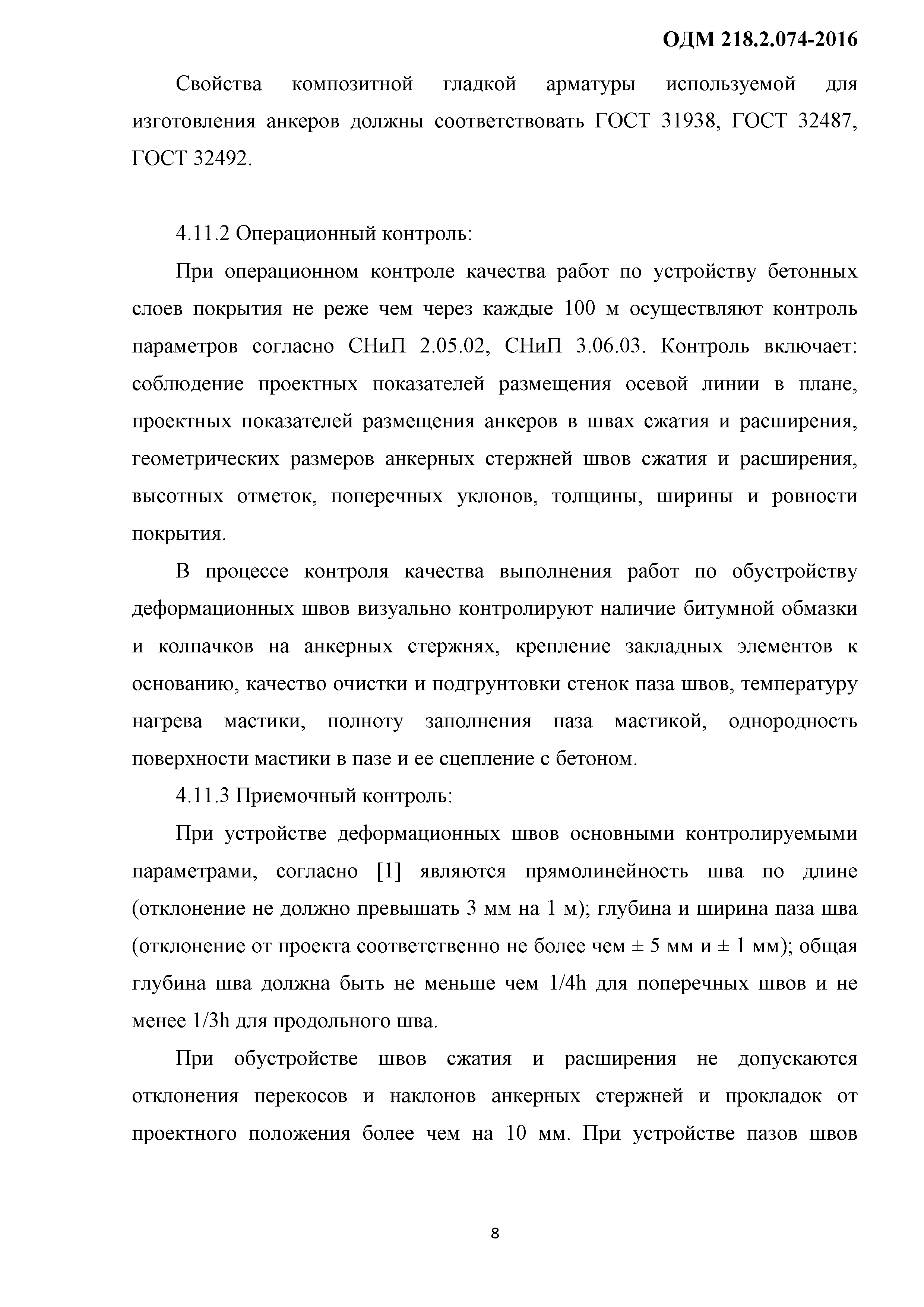 ОДМ 218.2.074-2016

Свойства композитной гладкой арматуры используемой для изготовления анкеров должны соответствовать ГОСТ 31938, ГОСТ 32487, ГОСТ 32492.

4.11.2 Операционный контроль:

При операционном контроле качества работ по устройству бетонных слоев покрытия не реже чем через каждые 100 м осуществляют контроль параметров согласно СНиП 2.05.02, СНиП 3.06.03. Контроль включает: соблюдение проектных показателей размещения осевой линии в плане, проектных показателей размещения анкеров в швах сжатия и расширения, геометрических размеров анкерных стержней швов сжатия и расширения, высотных отметок, поперечных уклонов, толщины, ширины и ровности покрытия.

В процессе контроля качества выполнения работ по обустройству деформационных швов визуально контролируют наличие битумной обмазки и колпачков на анкерных стержнях, крепление закладных элементов к основанию, качество очистки и подгрунтовки стенок паза швов, температуру нагрева мастики, полноту заполнения паза мастикой, однородность поверхности мастики в пазе и ее сцепление с бетоном.

4.11.3 Приемочный контроль:

При устройстве деформационных швов основными контролируемыми параметрами, согласно [1] являются прямолинейность шва по длине (отклонение не должно превышать 3 мм на 1 м); глубина и ширина паза шва (отклонение от проекта соответственно не более чем ± 5 мм и ± 1 мм); общая глубина шва должна быть не меньше чем 1/4h для поперечных швов и не менее 1/3h для продольного шва.

При обустройстве швов сжатия и расширения не допускаются отклонения перекосов и наклонов анкерных стержней и прокладок от проектного положения более чем на 10 мм. При устройстве пазов швов

8